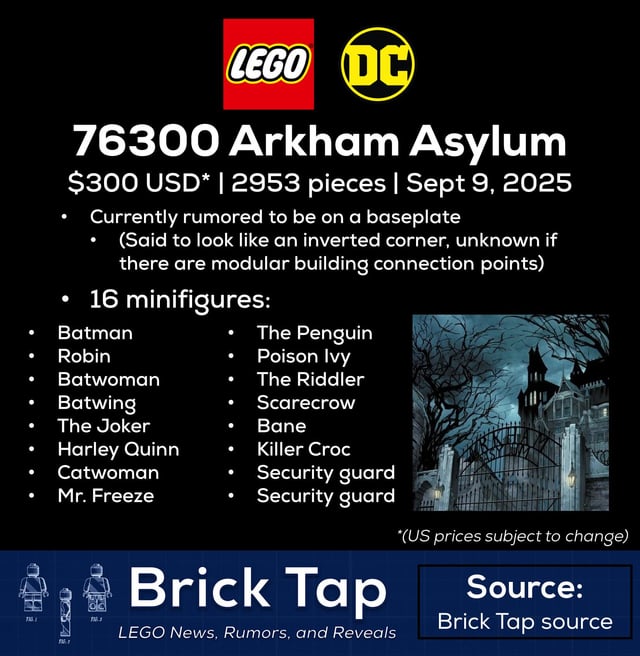 LEGO DC

76300 Arkham Asylum

$300 USD* | 2953 pieces | Sept 9, 2025

• Currently rumored to be on a baseplate
• (Said to look like an inverted corner, unknown if there are modular building connection points)

• 16 minifigures:

• Batman
• Robin
• Batwoman
• Batwing
• The Joker
• Harley Quinn
• Catwoman
• Mr. Freeze

• The Penguin
• Poison Ivy
• The Riddler
• Scarecrow
• Bane
• Killer Croc
• Security guard
• Security guard

ARKHAM

*(US prices subject to change)

Brick Tap
LEGO News, Rumors, and Reveals

Source:
Brick Tap source